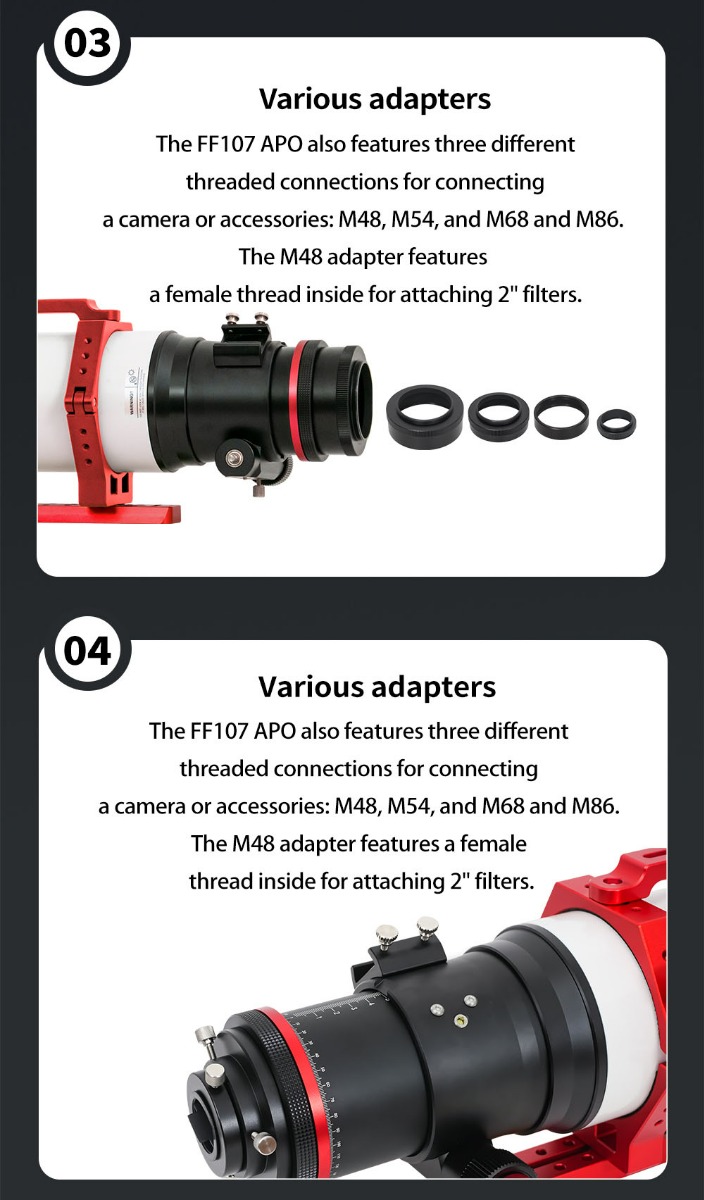 03

Various adapters

The FF107 APO also features three different threaded connections for connecting a camera or accessories: M48, M54, and M68 and M86. The M48 adapter features a female thread inside for attaching 2" filters.

04

Various adapters

The FF107 APO also features three different threaded connections for connecting a camera or accessories: M48, M54, and M68 and M86. The M48 adapter features a female thread inside for attaching 2" filters.